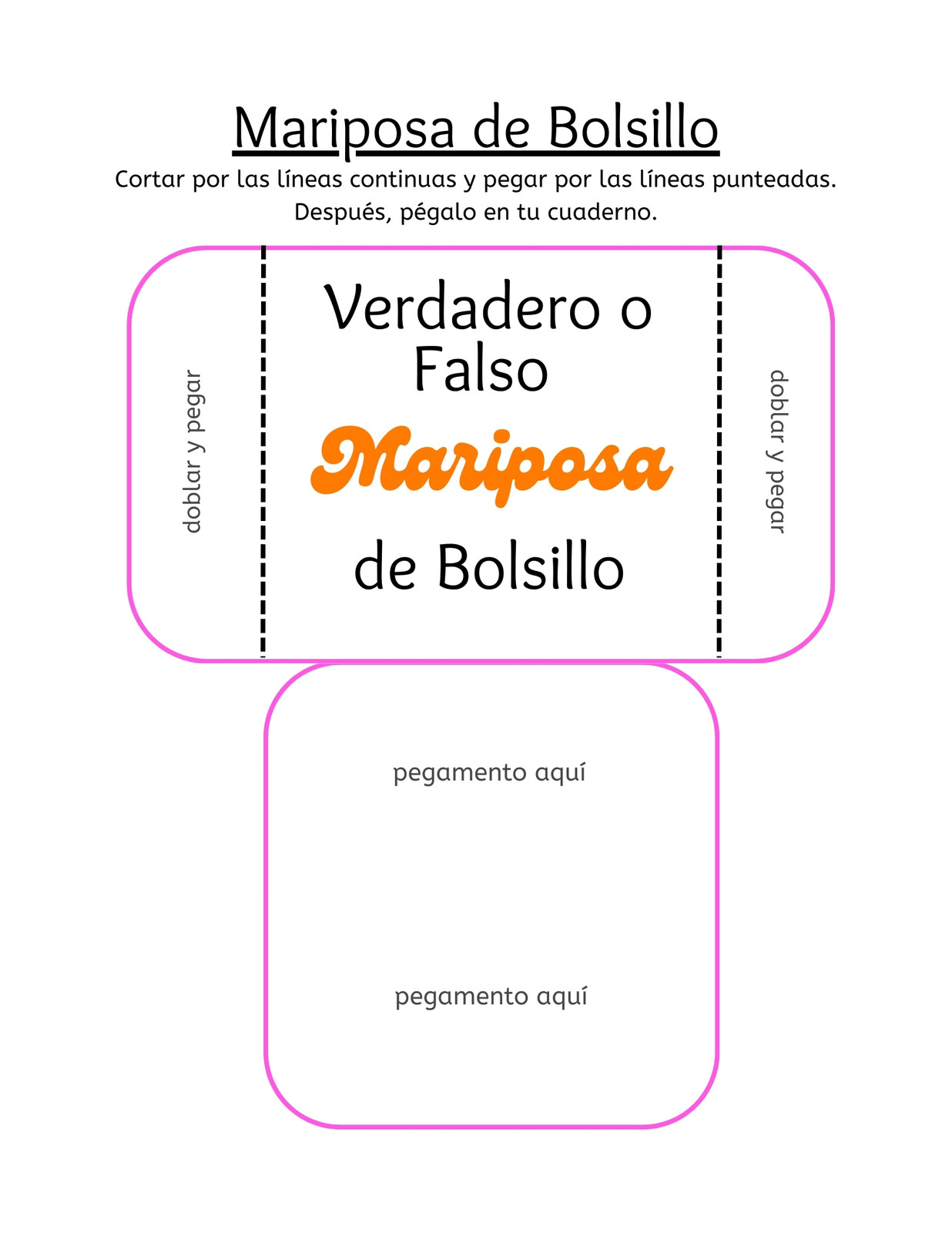 Mariposa de Bolsillo

Cortar por las líneas continuas y pegar por las líneas punteadas. Después, pégalo en tu cuaderno.

doblar y pegar

Verdadero o Falso

Mariposa

de Bolsillo

doblar y pegar

pegamento aquí

pegamento aquí